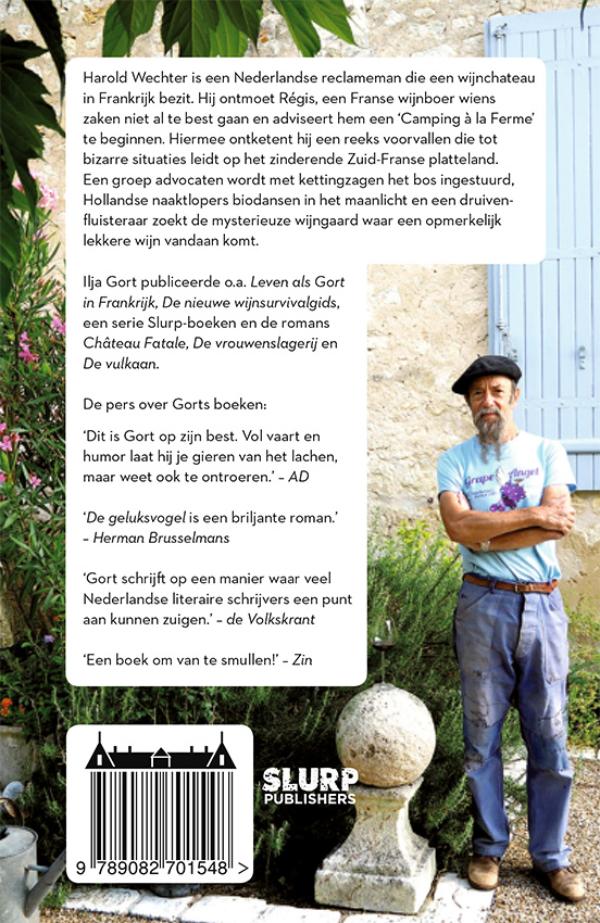 Harold Wechter is een Nederlandse reclameman die een wijnchateau in Frankrijk bezit. Hij ontmoet Régis, een Franse wijnboer wiens zaken niet al te best gaan en adviseert hem een 'Camping à la Ferme' te beginnen. Hiermee ontketent hij een reeks voorvallen die tot bizarre situaties leidt op het zinderende Zuid-Franse platteland. Een groep advocaten wordt met kettingzagen het bos ingestuurd, Hollandse naaktlopers biodansen in het maanlicht en een druivenfluisteraar zoekt de mysterieuze wijngaard waar een opmerkelijk lekkere wijn vandaan komt.

Ilja Gort publiceerde o.a. Leven als Gort in Frankrijk, De nieuwe wijnsurvivalgids, een serie Slurp-boeken en de romans Château Fatale, De vrouwenslagerij en De vulkaan.

De pers over Gorts boeken:

'Dit is Gort op zijn best. Vol vaart en humor laat hij je gieren van het lachen, maar weet ook te ontroeren.' – AD

'De geluksvogel is een briljante roman.' – Herman Brusselmans

'Gort schrijft op een manier waar veel Nederlandse literaire schrijvers een punt aan kunnen zuigen.' – de Volkskrant

'Een boek om van te smullen!' – Zin

9 789082 701548 >

SLURP
PUBLISHERS